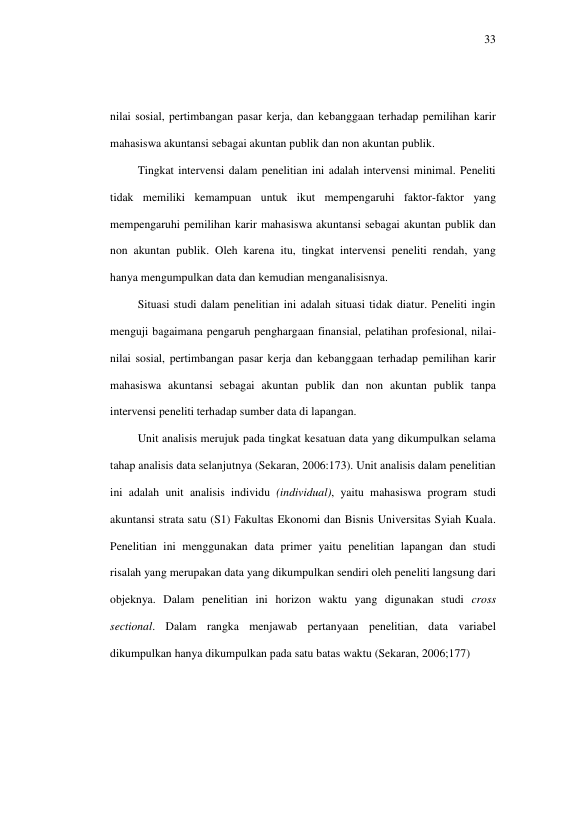 33

nilai sosial, pertimbangan pasar kerja, dan kebanggaan terhadap pemilihan karir mahasiswa akuntansi sebagai akuntan publik dan non akuntan publik.

Tingkat intervensi dalam penelitian ini adalah intervensi minimal. Peneliti tidak memiliki kemampuan untuk ikut mempengaruhi faktor-faktor yang mempengaruhi pemilihan karir mahasiswa akuntansi sebagai akuntan publik dan non akuntan publik. Oleh karena itu, tingkat intervensi peneliti rendah, yang hanya mengumpulkan data dan kemudian menganalisisnya.

Situasi studi dalam penelitian ini adalah situasi tidak diatur. Peneliti ingin menguji bagaimana pengaruh penghargaan finansial, pelatihan profesional, nilai-nilai sosial, pertimbangan pasar kerja dan kebanggaan terhadap pemilihan karir mahasiswa akuntansi sebagai akuntan publik dan non akuntan publik tanpa intervensi peneliti terhadap sumber data di lapangan.

Unit analisis merujuk pada tingkat kesatuan data yang dikumpulkan selama tahap analisis data selanjutnya (Sekaran, 2006:173). Unit analisis dalam penelitian ini adalah unit analisis individu (individual), yaitu mahasiswa program studi akuntansi strata satu (S1) Fakultas Ekonomi dan Bisnis Universitas Syiah Kuala. Penelitian ini menggunakan data primer yaitu penelitian lapangan dan studi risalah yang merupakan data yang dikumpulkan sendiri oleh peneliti langsung dari objeknya. Dalam penelitian ini horizon waktu yang digunakan studi cross sectional. Dalam rangka menjawab pertanyaan penelitian, data variabel dikumpulkan hanya dikumpulkan pada satu batas waktu (Sekaran, 2006;177)